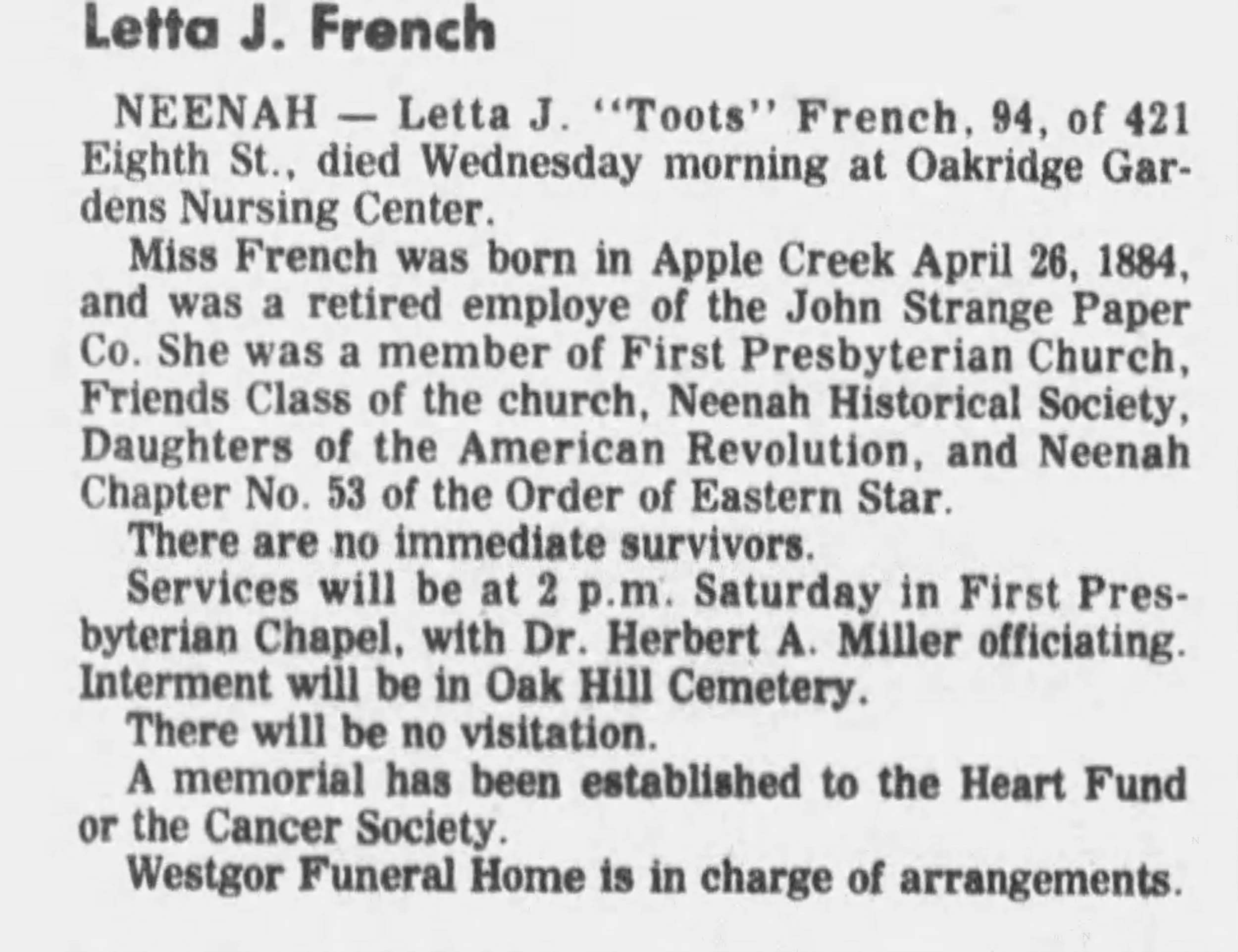 Letta J. French

NEENAH — Letta J. "Toots" French, 94, of 421 Eighth St., died Wednesday morning at Oakridge Gardens Nursing Center.

Miss French was born in Apple Creek April 26, 1884, and was a retired employe of the John Strange Paper Co. She was a member of First Presbyterian Church, Friends Class of the church, Neenah Historical Society, Daughters of the American Revolution, and Neenah Chapter No. 53 of the Order of Eastern Star.

There are no immediate survivors.

Services will be at 2 p.m. Saturday in First Presbyterian Chapel, with Dr. Herbert A. Miller officiating. Interment will be in Oak Hill Cemetery.

There will be no visitation.

A memorial has been established to the Heart Fund or the Cancer Society.

Westgor Funeral Home is in charge of arrangements.